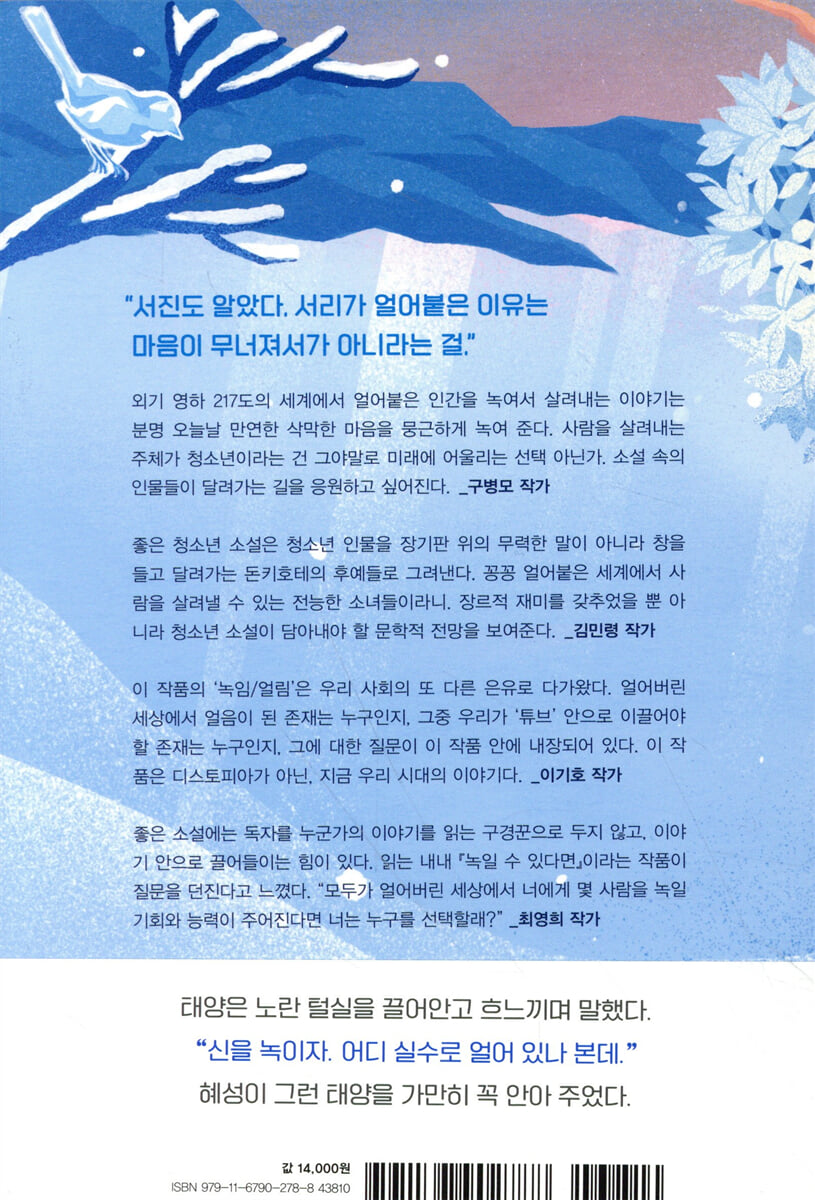 "서진도 알았다. 서리가 얼어붙은 이유는 마음이 무너져서가 아니라는 걸."

외기 영하 217도의 세계에서 얼어붙은 인간을 녹여서 살려내는 이야기는 분명 오늘날 만연한 삭막한 마음을 뭉근하게 녹여 준다. 사람을 살려내는 주체가 청소년이라는 건 그야말로 미래에 어울리는 선택 아닌가. 소설 속의 인물들이 달려가는 길을 응원하고 싶어진다. _구병모 작가

좋은 청소년 소설은 청소년 인물을 장기판 위의 무력한 말이 아니라 창을 들고 달려가는 돈키호테의 후예들로 그려낸다. 꽁꽁 얼어붙은 세계에서 사람을 살려낼 수 있는 전능한 소녀들이라니. 장르적 재미를 갖추었을 뿐 아니라 청소년 소설이 담아내야 할 문학적 전망을 보여준다. _김민령 작가

이 작품의 '녹임/얼림'은 우리 사회의 또 다른 은유로 다가왔다. 얼어버린 세상에서 얼음이 된 존재는 누구인지, 그중 우리가 '튜브' 안으로 이끌어야 할 존재는 누구인지, 그에 대한 질문이 이 작품 안에 내장되어 있다. 이 작품은 디스토피아가 아닌, 지금 우리 시대의 이야기다. _이기호 작가

좋은 소설에는 독자를 누군가의 이야기를 읽는 구경꾼으로 두지 않고, 이야기 안으로 끌어들이는 힘이 있다. 읽는 내내 『녹일 수 있다면』이라는 작품이 질문을 던진다고 느꼈다. "모두가 얼어버린 세상에서 너에게 몇 사람을 녹일 기회와 능력이 주어진다면 너는 누구를 선택할래?" _최영희 작가

태양은 노란 털실을 끌어안고 흐느끼며 말했다.
"신을 녹이자. 어디 실수로 얼어 있나 본데."
혜성이 그런 태양을 가만히 꼭 안아 주었다.

값 14,000원
ISBN 979-11-6790-278-8 43810